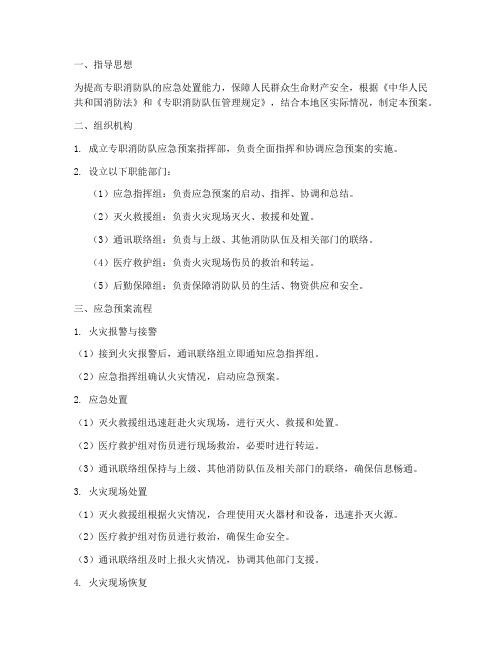 一、指导思想

为提高专职消防队的应急处置能力，保障人民群众生命财产安全，根据《中华人民共和国消防法》和《专职消防队伍管理规定》，结合本地区实际情况，制定本预案。

二、组织机构

1. 成立专职消防队应急预案指挥部，负责全面指挥和协调应急预案的实施。

2. 设立以下职能部门：

（1）应急指挥组：负责应急预案的启动、指挥、协调和总结。

（2）灭火救援组：负责火灾现场灭火、救援和处置。

（3）通讯联络组：负责与上级、其他消防队伍及相关部门的联络。

（4）医疗救护组：负责火灾现场伤员的救治和转运。

（5）后勤保障组：负责保障消防队员的生活、物资供应和安全。

三、应急预案流程

1. 火灾报警与接警

（1）接到火灾报警后，通讯联络组立即通知应急指挥组。

（2）应急指挥组确认火灾情况，启动应急预案。

2. 应急处置

（1）灭火救援组迅速赶赴火灾现场，进行灭火、救援和处置。

（2）医疗救护组对伤员进行现场救治，必要时进行转运。

（3）通讯联络组保持与上级、其他消防队伍及相关部门的联络，确保信息畅通。

3. 火灾现场处置

（1）灭火救援组根据火灾情况，合理使用灭火器材和设备，迅速扑灭火源。

（2）医疗救护组对伤员进行救治，确保生命安全。

（3）通讯联络组及时上报火灾情况，协调其他部门支援。

4. 火灾现场恢复